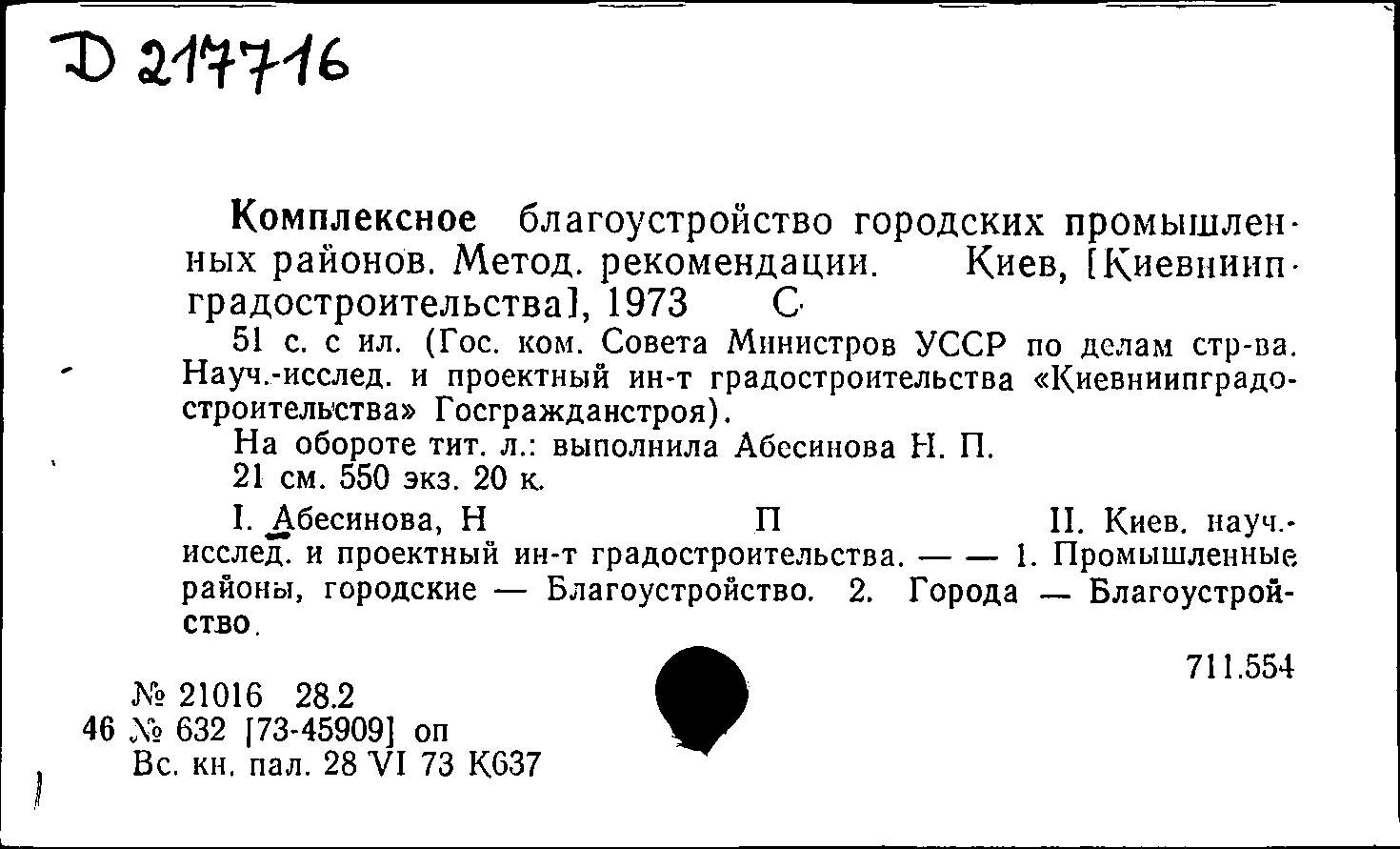 Д 217716

Комплексное благоустройство городских промышленных районов. Метод. рекомендации. Киев, [Киевниипградостроительства], 1973 С

51 с. с ил. (Гос. ком. Совета Министров УССР по делам стр-ва. Науч.-исслед. и проектный ин-т градостроительства «Киевниипградостроительства» Госгражданстроя).

На обороте тит. л.: выполнила Абесинова Н. П.

21 см. 550 экз. 20 к.

I. Абесинова, Н П II. Киев. науч.-исслед. и проектный ин-т градостроительства. — — 1. Промышленные районы, городские — Благоустройство. 2. Города — Благоустройство.

711.554

№ 21016 28.2
46 № 632 [73-45909] оп
Вс. кн. пал. 28 VI 73 К637